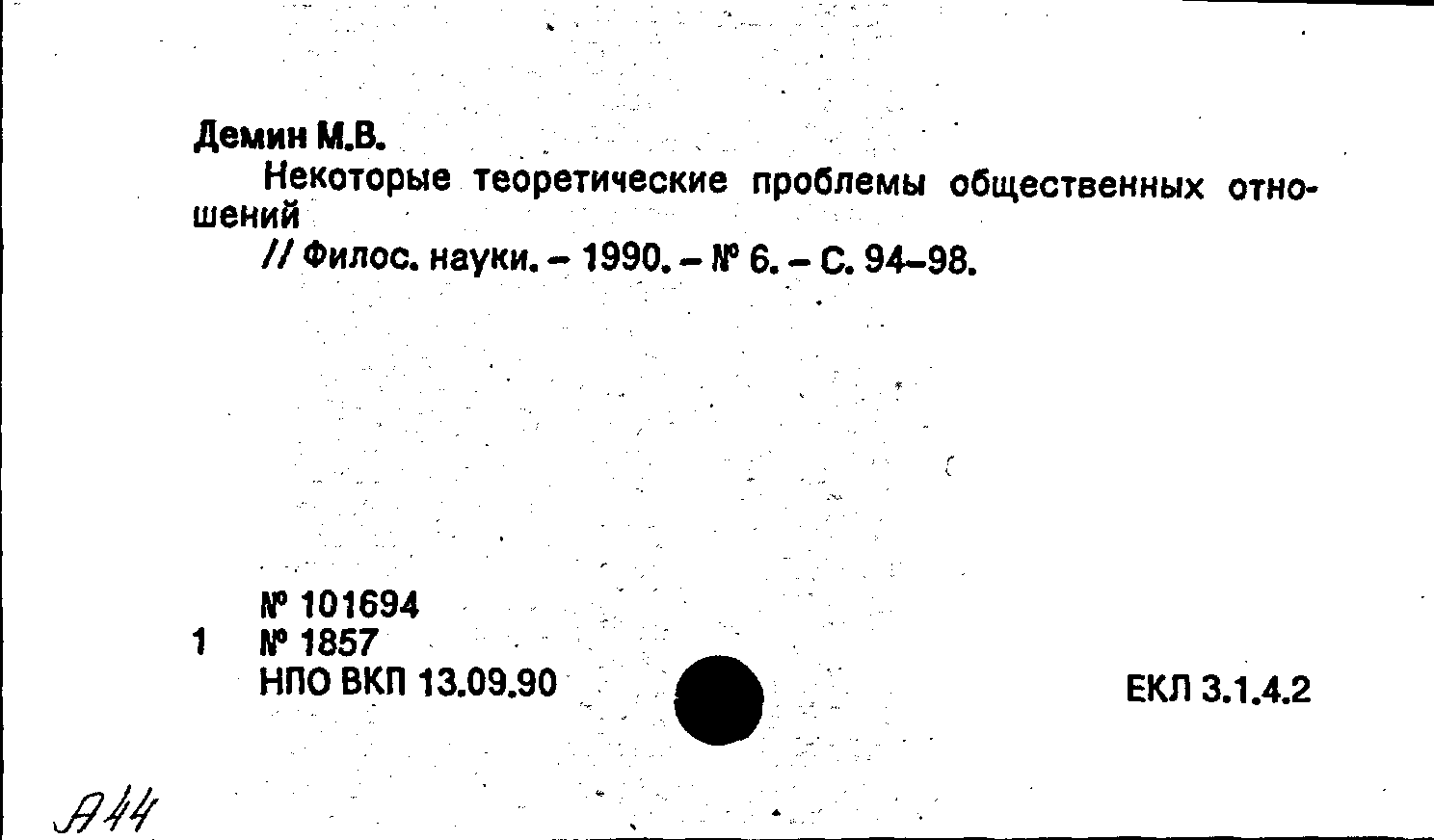 Демин М.В.

Некоторые теоретические проблемы общественных отношений

// Филос. науки. - 1990. - № 6. - С. 94-98.

№ 101694
1 № 1857
НПО ВКП 13.09.90

ЕКЛ 3.1.4.2

А44